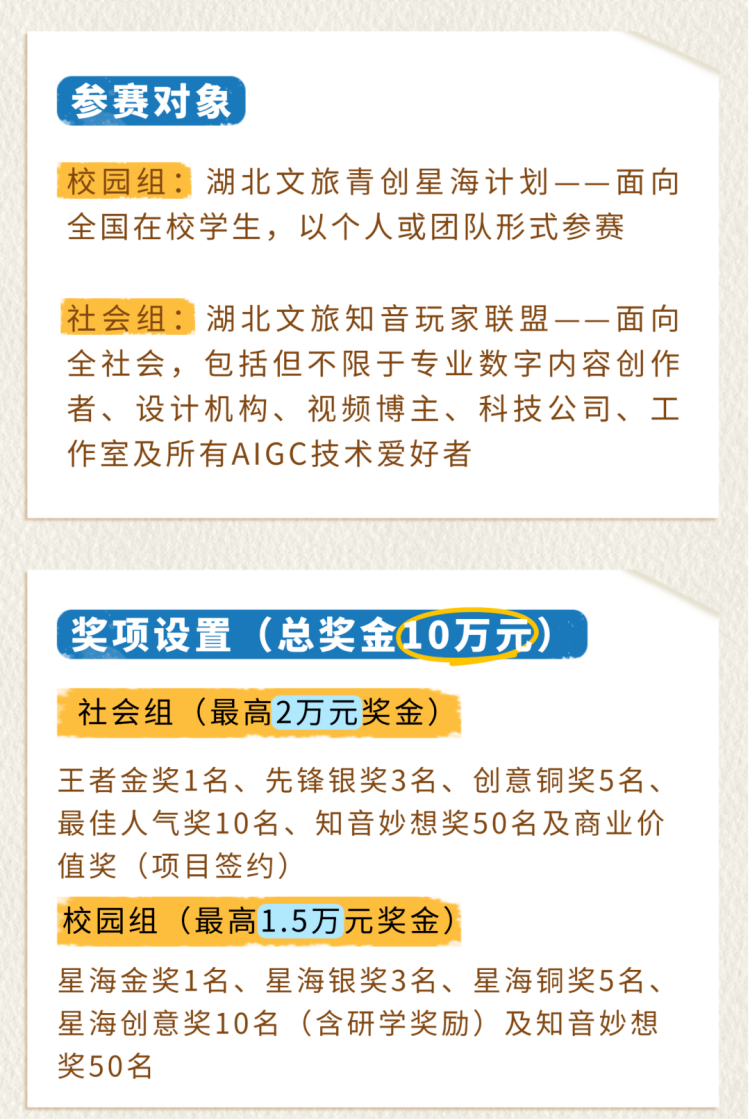 参赛对象

校园组：湖北文旅青创星海计划——面向全国在校学生，以个人或团队形式参赛

社会组：湖北文旅知音玩家联盟——面向全社会，包括但不限于专业数字内容创作者、设计机构、视频博主、科技公司、工作室及所有AIGC技术爱好者

奖项设置（总奖金10万元）

社会组（最高2万元奖金）

王者金奖1名、先锋银奖3名、创意铜奖5名、最佳人气奖10名、知音妙想奖50名及商业价值奖（项目签约）

校园组（最高1.5万元奖金）

星海金奖1名、星海银奖3名、星海铜奖5名、星海创意奖10名（含研学奖励）及知音妙想奖50名